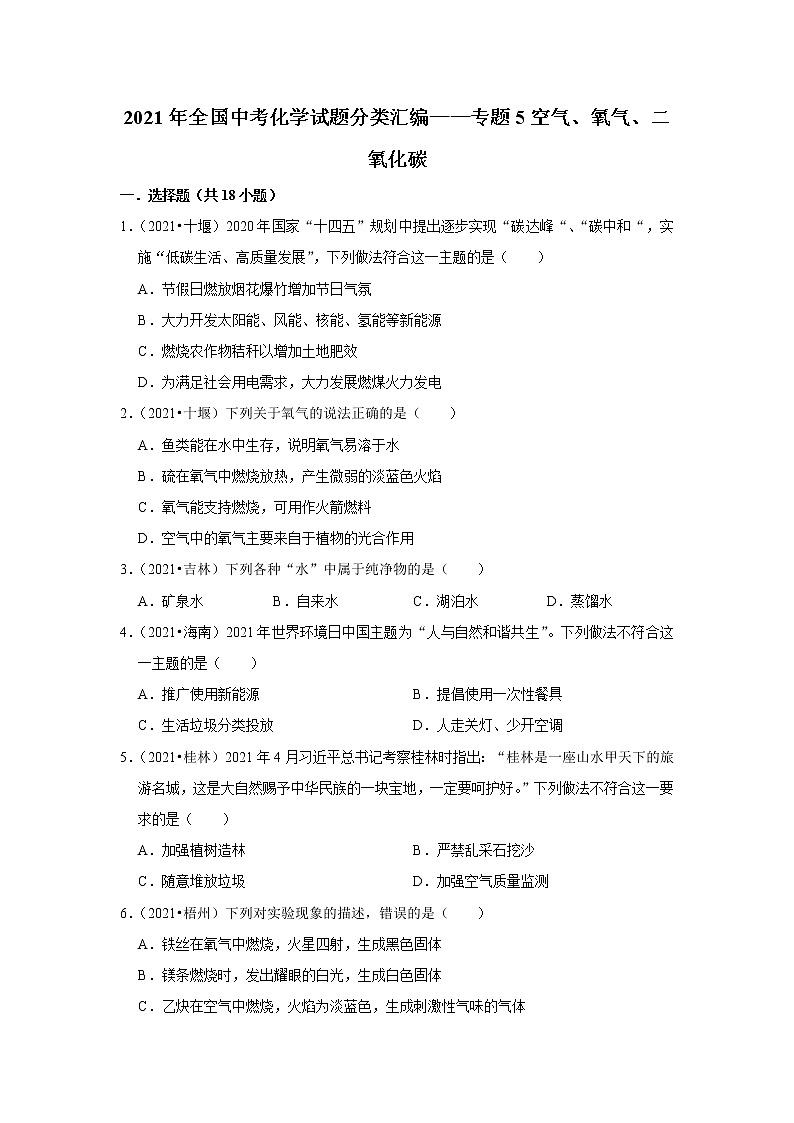 2021 年全国中考化学试题分类汇编——专题 5 空气、氧气、二氧化碳

一．选择题（共 18 小题）

1．（2021•十堰）2020 年国家“十四五”规划中提出逐步实现“碳达峰“、“碳中和“，实施“低碳生活、高质量发展”，下列做法符合这一主题的是（　　）

A．节假日燃放烟花爆竹增加节日气氛

B．大力开发太阳能、风能、核能、氢能等新能源

C．燃烧农作物秸秆以增加土地肥效

D．为满足社会用电需求，大力发展燃煤火力发电

2．（2021•十堰）下列关于氧气的说法正确的是（　　）

A．鱼类能在水中生存，说明氧气易溶于水

B．硫在氧气中燃烧放热，产生微弱的淡蓝色火焰

C．氧气能支持燃烧，可用作火箭燃料

D．空气中的氧气主要来自于植物的光合作用

3．（2021•吉林）下列各种“水”中属于纯净物的是（　　）

A．矿泉水　　B．自来水　　C．湖泊水　　D．蒸馏水

4．（2021•海南）2021 年世界环境日中国主题为“人与自然和谐共生”。下列做法不符合这一主题的是（　　）

A．推广使用新能源　　B．提倡使用一次性餐具

C．生活垃圾分类投放　　D．人走关灯、少开空调

5．（2021•桂林）2021 年 4 月习近平总书记考察桂林时指出：“桂林是一座山水甲天下的旅游名城，这是大自然赐予中华民族的一块宝地，一定要呵护好。”下列做法不符合这一要求的是（　　）

A．加强植树造林　　B．严禁乱采石挖沙

C．随意堆放垃圾　　D．加强空气质量监测

6．（2021•梧州）下列对实验现象的描述，错误的是（　　）

A．铁丝在氧气中燃烧，火星四射，生成黑色固体

B．镁条燃烧时，发出耀眼的白光，生成白色固体

C．乙炔在空气中燃烧，火焰为淡蓝色，生成刺激性气味的气体